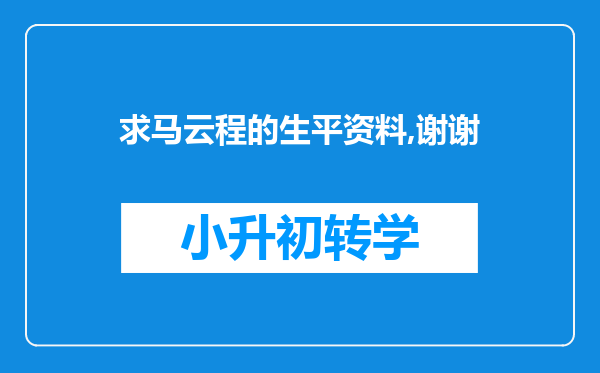 求马云程的生平资料,谢谢

小升初转学